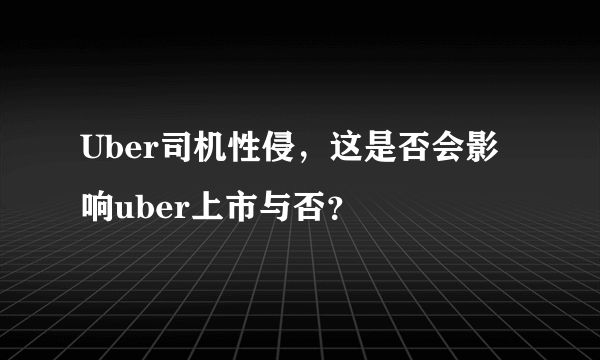 Uber司机性侵，这是否会影响uber上市与否？